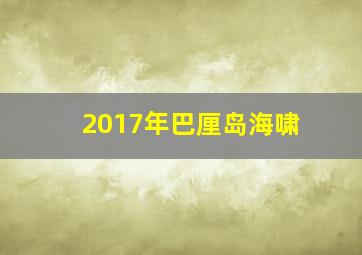 2017年巴厘岛海啸